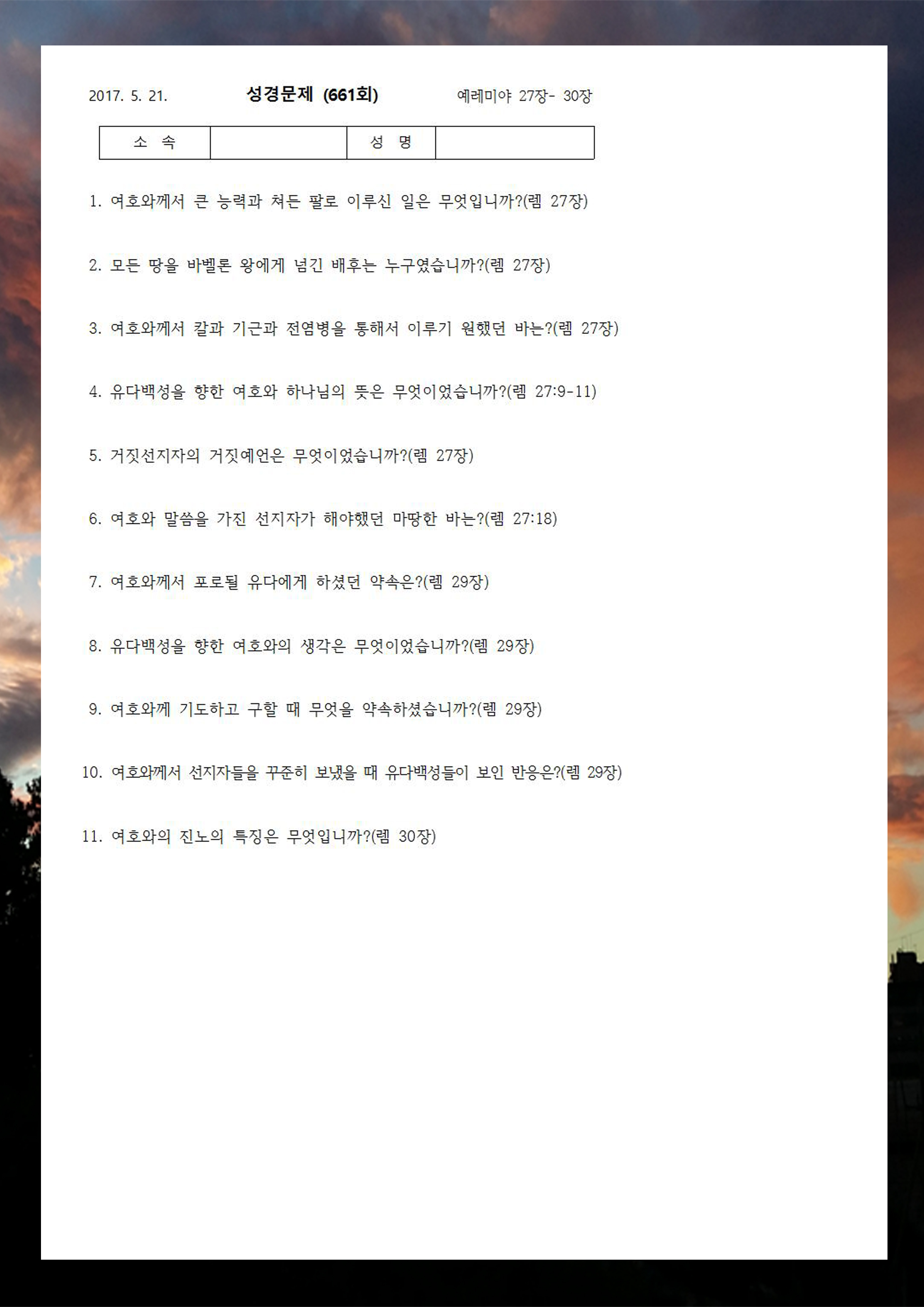 2017. 5. 21. 성경문제 (661회) 예레미야 27장- 30장

| 소 속 | | 성 명 | |
|---|---|---|---|

1. 여호와께서 큰 능력과 쳐든 팔로 이루신 일은 무엇입니까?(렘 27장)

2. 모든 땅을 바벨론 왕에게 넘긴 배후는 누구였습니까?(렘 27장)

3. 여호와께서 칼과 기근과 전염병을 통해서 이루기 원했던 바는?(렘 27장)

4. 유다백성을 향한 여호와 하나님의 뜻은 무엇이었습니까?(렘 27:9-11)

5. 거짓선지자의 거짓예언은 무엇이었습니까?(렘 27장)

6. 여호와 말씀을 가진 선지자가 해야했던 마땅한 바는?(렘 27:18)

7. 여호와께서 포로될 유다에게 하셨던 약속은?(렘 29장)

8. 유다백성을 향한 여호와의 생각은 무엇이었습니까?(렘 29장)

9. 여호와께 기도하고 구할 때 무엇을 약속하셨습니까?(렘 29장)

10. 여호와께서 선지자들을 꾸준히 보냈을 때 유다백성들이 보인 반응은?(렘 29장)

11. 여호와의 진노의 특징은 무엇입니까?(렘 30장)